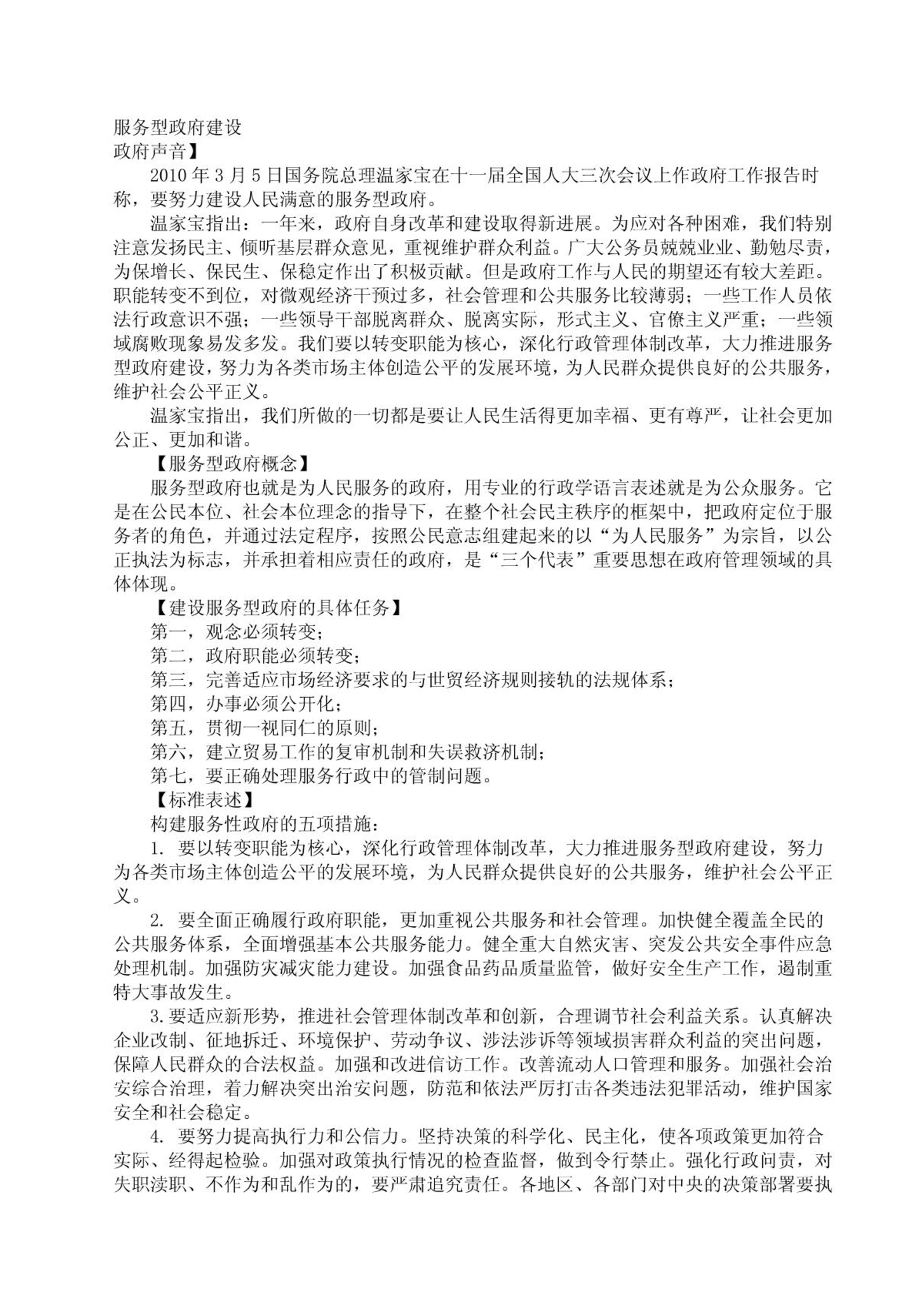 服务型政府建设
政府声音】

2010 年 3 月 5 日国务院总理温家宝在十一届全国人大三次会议上作政府工作报告时称，要努力建设人民满意的服务型政府。

温家宝指出：一年来，政府自身改革和建设取得新进展。为应对各种困难，我们特别注意发扬民主、倾听基层群众意见，重视维护群众利益。广大公务员兢兢业业、勤勉尽责，为保增长、保民生、保稳定作出了积极贡献。但是政府工作与人民的期望还有较大差距。职能转变不到位，对微观经济干预过多，社会管理和公共服务比较薄弱；一些工作人员依法行政意识不强；一些领导干部脱离群众、脱离实际，形式主义、官僚主义严重；一些领域腐败现象易发多发。我们要以转变职能为核心，深化行政管理体制改革，大力推进服务型政府建设，努力为各类市场主体创造公平的发展环境，为人民群众提供良好的公共服务，维护社会公平正义。

温家宝指出，我们所做的一切都是要让人民生活得更加幸福、更有尊严，让社会更加公正、更加和谐。

【服务型政府概念】

服务型政府也就是为人民服务的政府，用专业的行政学语言表述就是为公众服务。它是在公民本位、社会本位理念的指导下，在整个社会民主秩序的框架中，把政府定位于服务者的角色，并通过法定程序，按照公民意志组建起来的以“为人民服务”为宗旨，以公正执法为标志，并承担着相应责任的政府，是“三个代表”重要思想在政府管理领域的具体体现。

【建设服务型政府的具体任务】

第一，观念必须转变；

第二，政府职能必须转变；

第三，完善适应市场经济要求的与世贸经济规则接轨的法规体系；

第四，办事必须公开化；

第五，贯彻一视同仁的原则；

第六，建立贸易工作的复审机制和失误救济机制；

第七，要正确处理服务行政中的管制问题。

【标准表述】

构建服务性政府的五项措施：

1. 要以转变职能为核心，深化行政管理体制改革，大力推进服务型政府建设，努力为各类市场主体创造公平的发展环境，为人民群众提供良好的公共服务，维护社会公平正义。

2. 要全面正确履行政府职能，更加重视公共服务和社会管理。加快健全覆盖全民的公共服务体系，全面增强基本公共服务能力。健全重大自然灾害、突发公共安全事件应急处理机制。加强防灾减灾能力建设。加强食品药品质量监管，做好安全生产工作，遏制重特大事故发生。

3.要适应新形势，推进社会管理体制改革和创新，合理调节社会利益关系。认真解决企业改制、征地拆迁、环境保护、劳动争议、涉法涉诉等领域损害群众利益的突出问题，保障人民群众的合法权益。加强和改进信访工作。改善流动人口管理和服务。加强社会治安综合治理，着力解决突出治安问题，防范和依法严厉打击各类违法犯罪活动，维护国家安全和社会稳定。

4. 要努力提高执行力和公信力。坚持决策的科学化、民主化，使各项政策更加符合实际、经得起检验。加强对政策执行情况的检查监督，做到令行禁止。强化行政问责，对失职渎职、不作为和乱作为的，要严肃追究责任。各地区、各部门对中央的决策部署要执